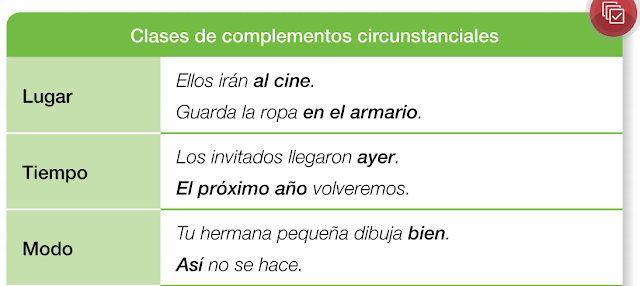 | Clases de complementos circunstanciales | |
|---|---|
| Lugar | Ellos irán al cine. Guarda la ropa en el armario. |
| Tiempo | Los invitados llegaron ayer. El próximo año volveremos. |
| Modo | Tu hermana pequeña dibuja bien. Así no se hace. |